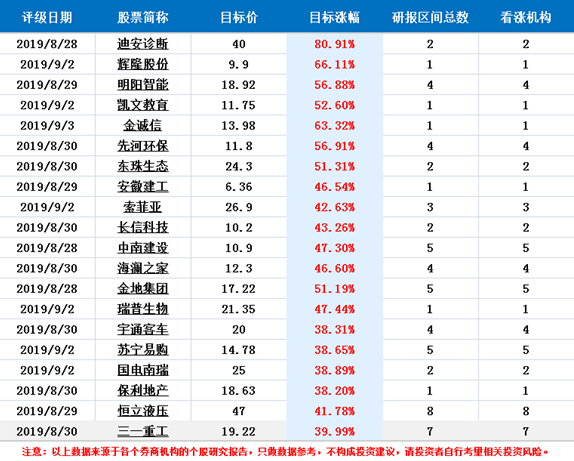 | 评级日期 | 股票简称 | 目标价 | 目标涨幅 | 研报区间总数 | 看涨机构 |
|---|---|---|---|---|---|
| 2019/8/28 | 迪安诊断 | 40 | 80.91% | 2 | 2 |
| 2019/9/2 | 辉隆股份 | 9.9 | 66.11% | 1 | 1 |
| 2019/8/29 | 明阳智能 | 18.92 | 56.88% | 4 | 4 |
| 2019/9/2 | 凯文教育 | 11.75 | 52.60% | 1 | 1 |
| 2019/9/3 | 金诚信 | 13.98 | 63.32% | 1 | 1 |
| 2019/8/30 | 先河环保 | 11.8 | 56.91% | 4 | 4 |
| 2019/8/30 | 东珠生态 | 24.3 | 51.31% | 2 | 2 |
| 2019/8/29 | 安徽建工 | 6.36 | 46.54% | 1 | 1 |
| 2019/9/2 | 索菲亚 | 26.9 | 42.63% | 3 | 3 |
| 2019/8/30 | 长信科技 | 10.2 | 43.26% | 2 | 2 |
| 2019/8/28 | 中南建设 | 10.9 | 47.30% | 5 | 5 |
| 2019/8/30 | 海澜之家 | 12.3 | 46.60% | 4 | 4 |
| 2019/8/28 | 金地集团 | 17.22 | 51.19% | 5 | 5 |
| 2019/9/2 | 瑞普生物 | 21.35 | 47.44% | 1 | 1 |
| 2019/8/30 | 宇通客车 | 20 | 38.31% | 4 | 4 |
| 2019/9/2 | 苏宁易购 | 14.78 | 38.65% | 5 | 5 |
| 2019/9/2 | 国电南瑞 | 25 | 38.89% | 2 | 2 |
| 2019/8/30 | 保利地产 | 18.63 | 38.20% | 1 | 1 |
| 2019/8/29 | 恒立液压 | 47 | 41.78% | 8 | 8 |
| 2019/8/30 | 三一重工 | 19.22 | 39.99% | 7 | 7 |

注意：以上数据来源于各个券商机构的个股研究报告，只做数据参考，不构成投资建议，请投资者自行考量相关投资风险。